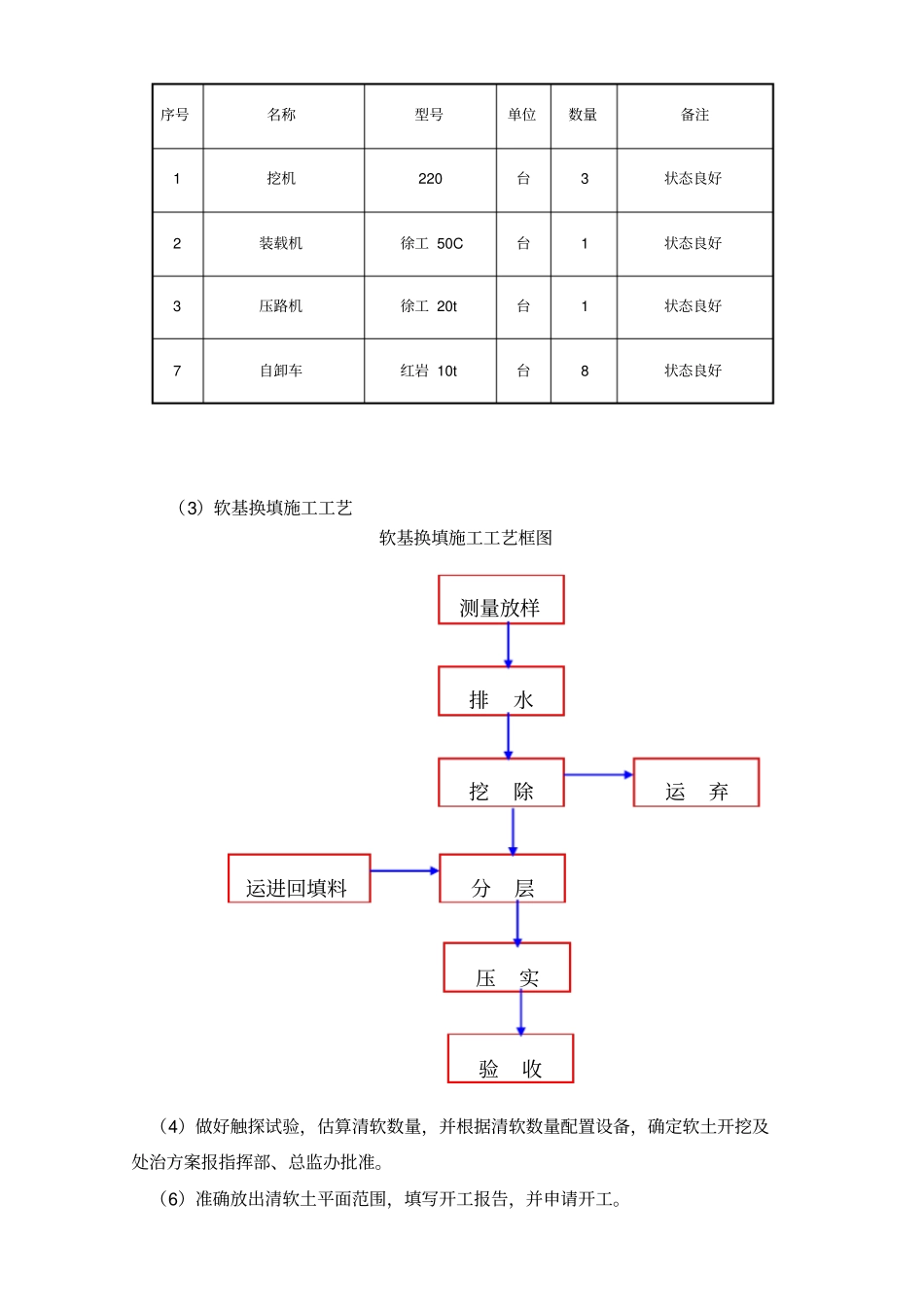 | 序号 | 名称 | 型号 | 单位 | 数量 | 备注 |
|---|---|---|---|---|---|
| 1 | 挖机 | 220 | 台 | 3 | 状态良好 |
| 2 | 装载机 | 徐工 50C | 台 | 1 | 状态良好 |
| 3 | 压路机 | 徐工 20t | 台 | 1 | 状态良好 |
| 7 | 自卸车 | 红岩 10t | 台 | 8 | 状态良好 |

（3）软基换填施工工艺

软基换填施工工艺框图

测量放样

排　水

挖　除

运　弃

运进回填料

分　层

压　实

验　收

（4）做好触探试验，估算清软数量，并根据清软数量配置设备，确定软土开挖及处治方案报指挥部、总监办批准。

（6）准确放出清软土平面范围，填写开工报告，并申请开工。